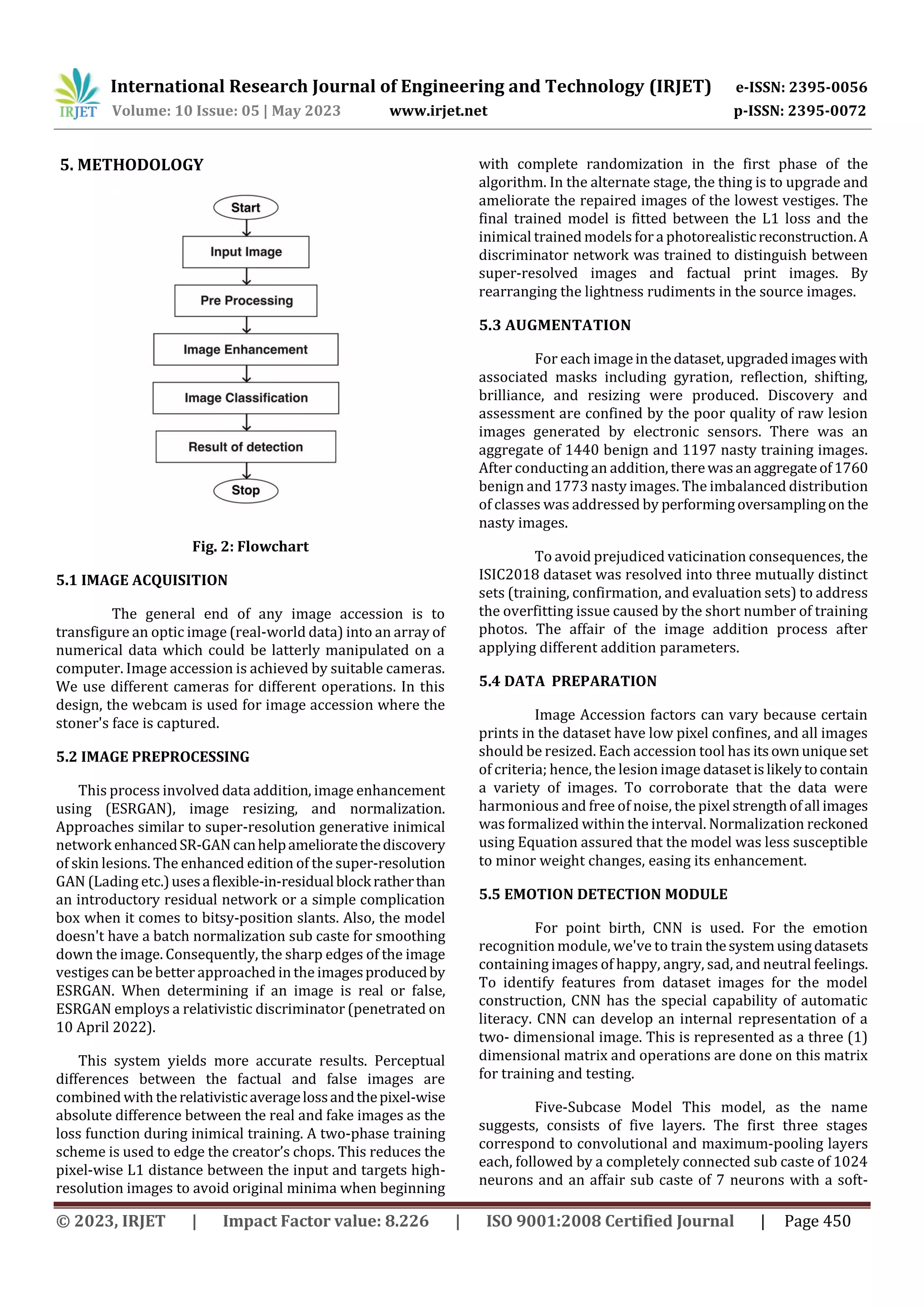 IRJET International Research Journal of Engineering and Technology (IRJET) e-ISSN: 2395-0056
Volume: 10 Issue: 05 | May 2023 www.irjet.net p-ISSN: 2395-0072

5. METHODOLOGY

Start
Input Image
Pre Processing
Image Enhancement
Image Classification
Result of detection
Stop

Fig. 2: Flowchart

5.1 IMAGE ACQUISITION

The general end of any image accession is to transfigure an optic image (real-world data) into an array of numerical data which could be latterly manipulated on a computer. Image accession is achieved by suitable cameras. We use different cameras for different operations. In this design, the webcam is used for image accession where the stoner's face is captured.

5.2 IMAGE PREPROCESSING

This process involved data addition, image enhancement using (ESRGAN), image resizing, and normalization. Approaches similar to super-resolution generative inimical network enhanced SR-GAN can help ameliorate the discovery of skin lesions. The enhanced edition of the super-resolution GAN (Lading etc.) uses a flexible-in-residual block rather than an introductory residual network or a simple complication box when it comes to bitsy-position slants. Also, the model doesn't have a batch normalization sub caste for smoothing down the image. Consequently, the sharp edges of the image vestiges can be better approached in the images produced by ESRGAN. When determining if an image is real or false, ESRGAN employs a relativistic discriminator (penetrated on 10 April 2022).

This system yields more accurate results. Perceptual differences between the factual and false images are combined with the relativistic average loss and the pixel-wise absolute difference between the real and fake images as the loss function during inimical training. A two-phase training scheme is used to edge the creator's chops. This reduces the pixel-wise L1 distance between the input and targets high-resolution images to avoid original minima when beginning with complete randomization in the first phase of the algorithm. In the alternate stage, the thing is to upgrade and ameliorate the repaired images of the lowest vestiges. The final trained model is fitted between the L1 loss and the inimical trained models for a photorealistic reconstruction. A discriminator network was trained to distinguish between super-resolved images and factual print images. By rearranging the lightness rudiments in the source images.

5.3 AUGMENTATION

For each image in the dataset, upgraded images with associated masks including gyration, reflection, shifting, brilliance, and resizing were produced. Discovery and assessment are confined by the poor quality of raw lesion images generated by electronic sensors. There was an aggregate of 1440 benign and 1197 nasty training images. After conducting an addition, there was an aggregate of 1760 benign and 1773 nasty images. The imbalanced distribution of classes was addressed by performing oversampling on the nasty images.

To avoid prejudiced vaticination consequences, the ISIC2018 dataset was resolved into three mutually distinct sets (training, confirmation, and evaluation sets) to address the overfitting issue caused by the short number of training photos. The affair of the image addition process after applying different addition parameters.

5.4 DATA PREPARATION

Image Accession factors can vary because certain prints in the dataset have low pixel confines, and all images should be resized. Each accession tool has its own unique set of criteria; hence, the lesion image dataset is likely to contain a variety of images. To corroborate that the data were harmonious and free of noise, the pixel strength of all images was formalized within the interval. Normalization reckoned using Equation assured that the model was less susceptible to minor weight changes, easing its enhancement.

5.5 EMOTION DETECTION MODULE

For point birth, CNN is used. For the emotion recognition module, we've to train the system using datasets containing images of happy, angry, sad, and neutral feelings. To identify features from dataset images for the model construction, CNN has the special capability of automatic literacy. CNN can develop an internal representation of a two- dimensional image. This is represented as a three (1) dimensional matrix and operations are done on this matrix for training and testing.

Five-Subcase Model This model, as the name suggests, consists of five layers. The first three stages correspond to convolutional and maximum-pooling layers each, followed by a completely connected sub caste of 1024 neurons and an affair sub caste of 7 neurons with a soft-

© 2023, IRJET | Impact Factor value: 8.226 | ISO 9001:2008 Certified Journal | Page 450